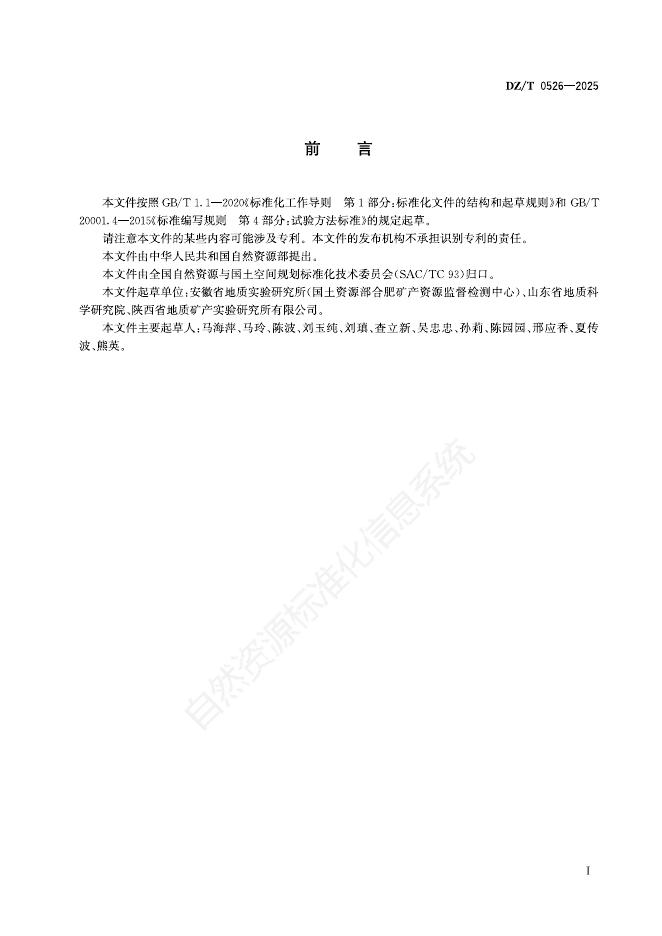 DZ/T 0526—2025

前　言

本文件按照 GB/T 1.1—2020《标准化工作导则　第 1 部分：标准化文件的结构和起草规则》和 GB/T 20001.4—2015《标准编写规则　第 4 部分：试验方法标准》的规定起草。

请注意本文件的某些内容可能涉及专利。本文件的发布机构不承担识别专利的责任。

本文件由中华人民共和国自然资源部提出。

本文件由全国自然资源与国土空间规划标准化技术委员会(SAC/TC 93)归口。

本文件起草单位：安徽省地质实验研究所(国土资源部合肥矿产资源监督检测中心)、山东省地质科学研究院、陕西省地质矿产实验研究所有限公司。

本文件主要起草人：马海萍、马玲、陈波、刘玉纯、刘瑱、查立新、吴忠忠、孙莉、陈园园、邢应香、夏传波、熊英。

自然资源标准化信息系统

I